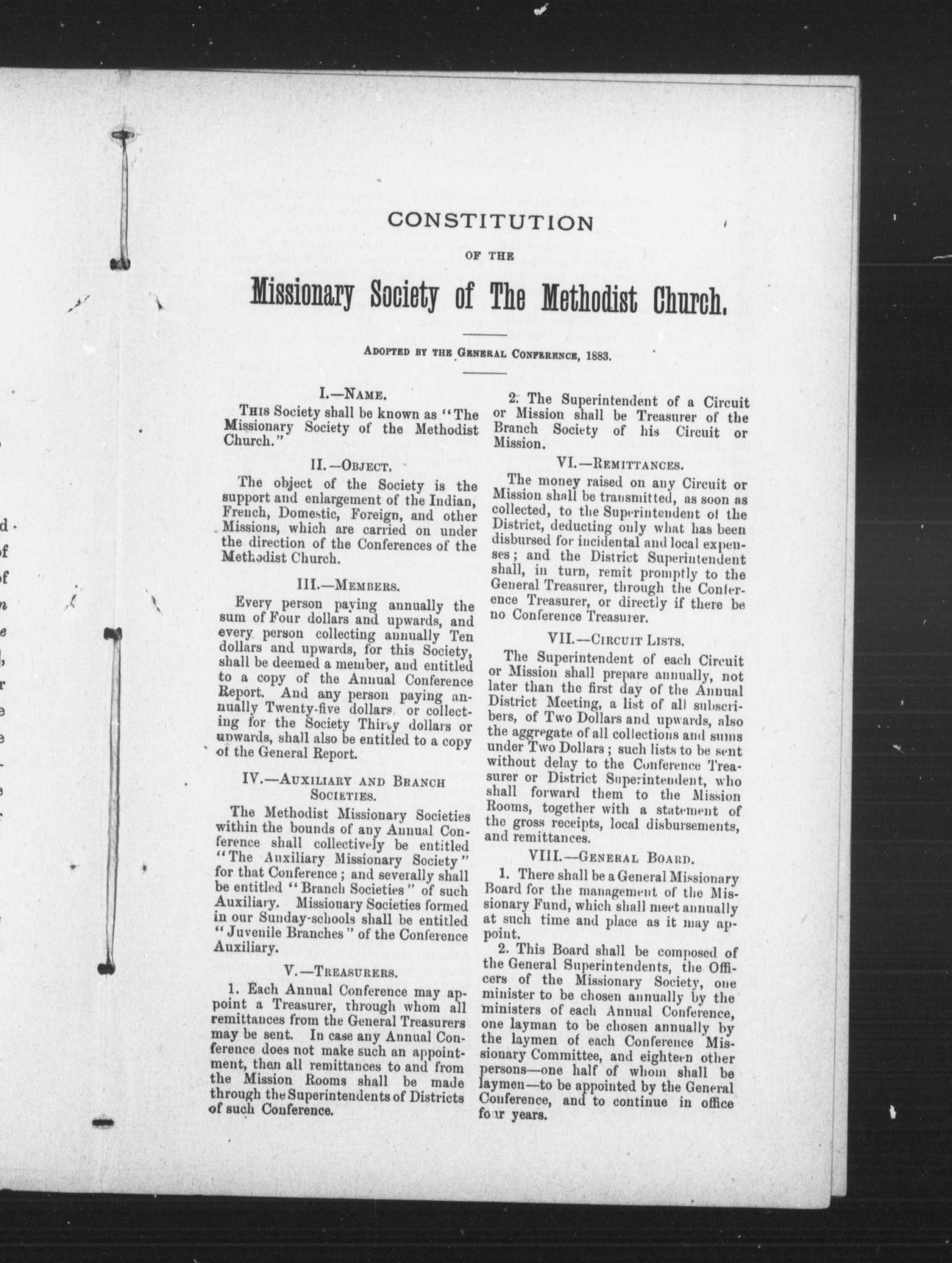 CONSTITUTION

OF THE

Missionary Society of The Methodist Church.

ADOPTED BY THE GENERAL CONFERENCE, 1883.

I.—NAME.

THIS Society shall be known as "The Missionary Society of the Methodist Church."

II.—OBJECT.

The object of the Society is the support and enlargement of the Indian, French, Domestic, Foreign, and other Missions, which are carried on under the direction of the Conferences of the Methodist Church.

III.—MEMBERS.

Every person paying annually the sum of Four dollars and upwards, and every person collecting annually Ten dollars and upwards, for this Society, shall be deemed a member, and entitled to a copy of the Annual Conference Report. And any person paying annually Twenty-five dollars or collecting for the Society Thirty dollars or upwards, shall also be entitled to a copy of the General Report.

IV.—AUXILIARY AND BRANCH SOCIETIES.

The Methodist Missionary Societies within the bounds of any Annual Conference shall collectively be entitled "The Auxiliary Missionary Society" for that Conference; and severally shall be entitled "Branch Societies" of such Auxiliary. Missionary Societies formed in our Sunday-schools shall be entitled "Juvenile Branches" of the Conference Auxiliary.

V.—TREASURERS.

1. Each Annual Conference may appoint a Treasurer, through whom all remittances from the General Treasurers may be sent. In case any Annual Conference does not make such an appointment, then all remittances to and from the Mission Rooms shall be made through the Superintendents of Districts of such Conference.

2. The Superintendent of a Circuit or Mission shall be Treasurer of the Branch Society of his Circuit or Mission.

VI.—REMITTANCES.

The money raised on any Circuit or Mission shall be transmitted, as soon as collected, to the Superintendent of the District, deducting only what has been disbursed for incidental and local expenses; and the District Superintendent shall, in turn, remit promptly to the General Treasurer, through the Conference Treasurer, or directly if there be no Conference Treasurer.

VII.—CIRCUIT LISTS.

The Superintendent of each Circuit or Mission shall prepare annually, not later than the first day of the Annual District Meeting, a list of all subscribers, of Two Dollars and upwards, also the aggregate of all collections and sums under Two Dollars; such lists to be sent without delay to the Conference Treasurer or District Superintendent, who shall forward them to the Mission Rooms, together with a statement of the gross receipts, local disbursements, and remittances.

VIII.—GENERAL BOARD.

1. There shall be a General Missionary Board for the management of the Missionary Fund, which shall meet annually at such time and place as it may appoint.

2. This Board shall be composed of the General Superintendents, the Officers of the Missionary Society, one minister to be chosen annually by the ministers of each Annual Conference, one layman to be chosen annually by the laymen of each Conference Missionary Committee, and eighteen other persons—one half of whom shall be laymen—to be appointed by the General Conference, and to continue in office four years.